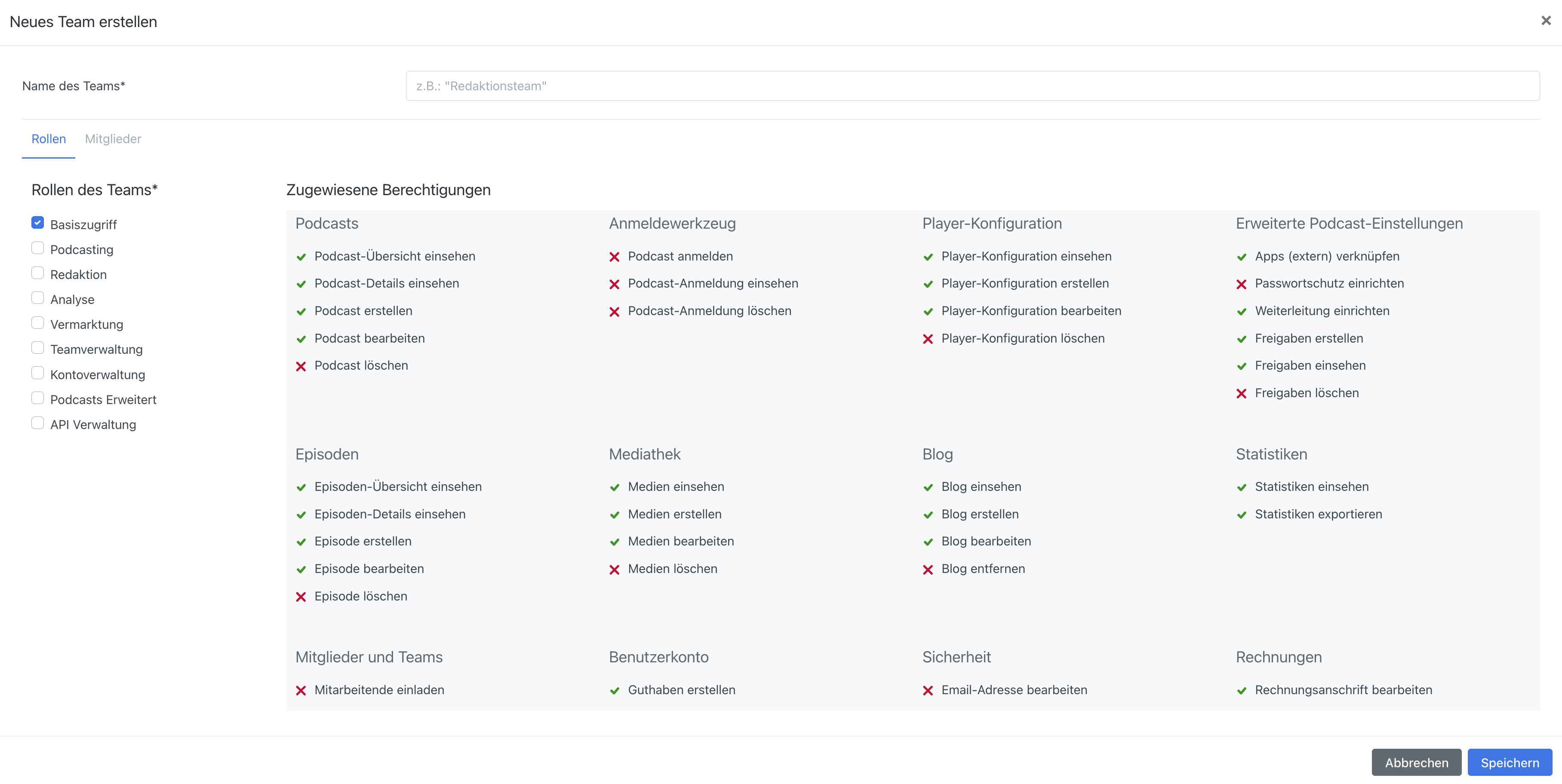 Neues Team erstellen

×

Name des Teams*

z.B.: "Redaktionsteam"

Rollen Mitglieder

Rollen des Teams*

Basiszugriff
Podcasting
Redaktion
Analyse
Vermarktung
Teamverwaltung
Kontoverwaltung
Podcasts Erweitert
API Verwaltung

Zugewiesene Berechtigungen

Podcasts
Podcast-Übersicht einsehen
Podcast-Details einsehen
Podcast erstellen
Podcast bearbeiten
Podcast löschen

Anmeldewerkzeug
Podcast anmelden
Podcast-Anmeldung einsehen
Podcast-Anmeldung löschen

Player-Konfiguration
Player-Konfiguration einsehen
Player-Konfiguration erstellen
Player-Konfiguration bearbeiten
Player-Konfiguration löschen

Erweiterte Podcast-Einstellungen
Apps (extern) verknüpfen
Passwortschutz einrichten
Weiterleitung einrichten
Freigaben erstellen
Freigaben einsehen
Freigaben löschen

Episoden
Episoden-Übersicht einsehen
Episoden-Details einsehen
Episode erstellen
Episode bearbeiten
Episode löschen

Mediathek
Medien einsehen
Medien erstellen
Medien bearbeiten
Medien löschen

Blog
Blog einsehen
Blog erstellen
Blog bearbeiten
Blog entfernen

Statistiken
Statistiken einsehen
Statistiken exportieren

Mitglieder und Teams
Mitarbeitende einladen

Benutzerkonto
Guthaben erstellen

Sicherheit
Email-Adresse bearbeiten

Rechnungen
Rechnungsanschrift bearbeiten

Abbrechen Speichern